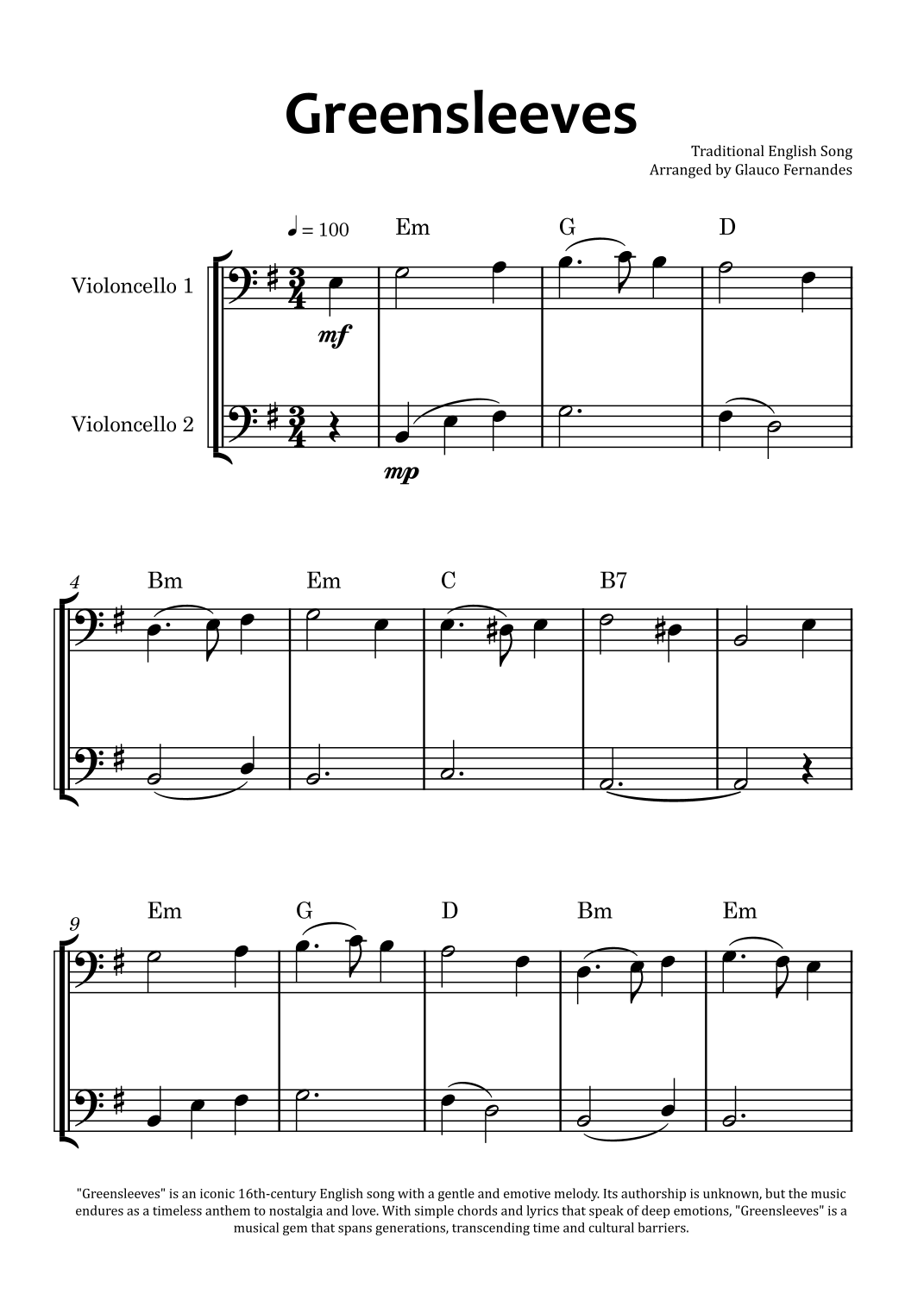 Greensleeves

Traditional English Song
Arranged by Glauco Fernandes

♩ = 100

Em G D

Violoncello 1

mf

Violoncello 2

mp

4

Bm Em C B7

9

Em G D Bm Em

"Greensleeves" is an iconic 16th-century English song with a gentle and emotive melody. Its authorship is unknown, but the music endures as a timeless anthem to nostalgia and love. With simple chords and lyrics that speak of deep emotions, "Greensleeves" is a musical gem that spans generations, transcending time and cultural barriers.